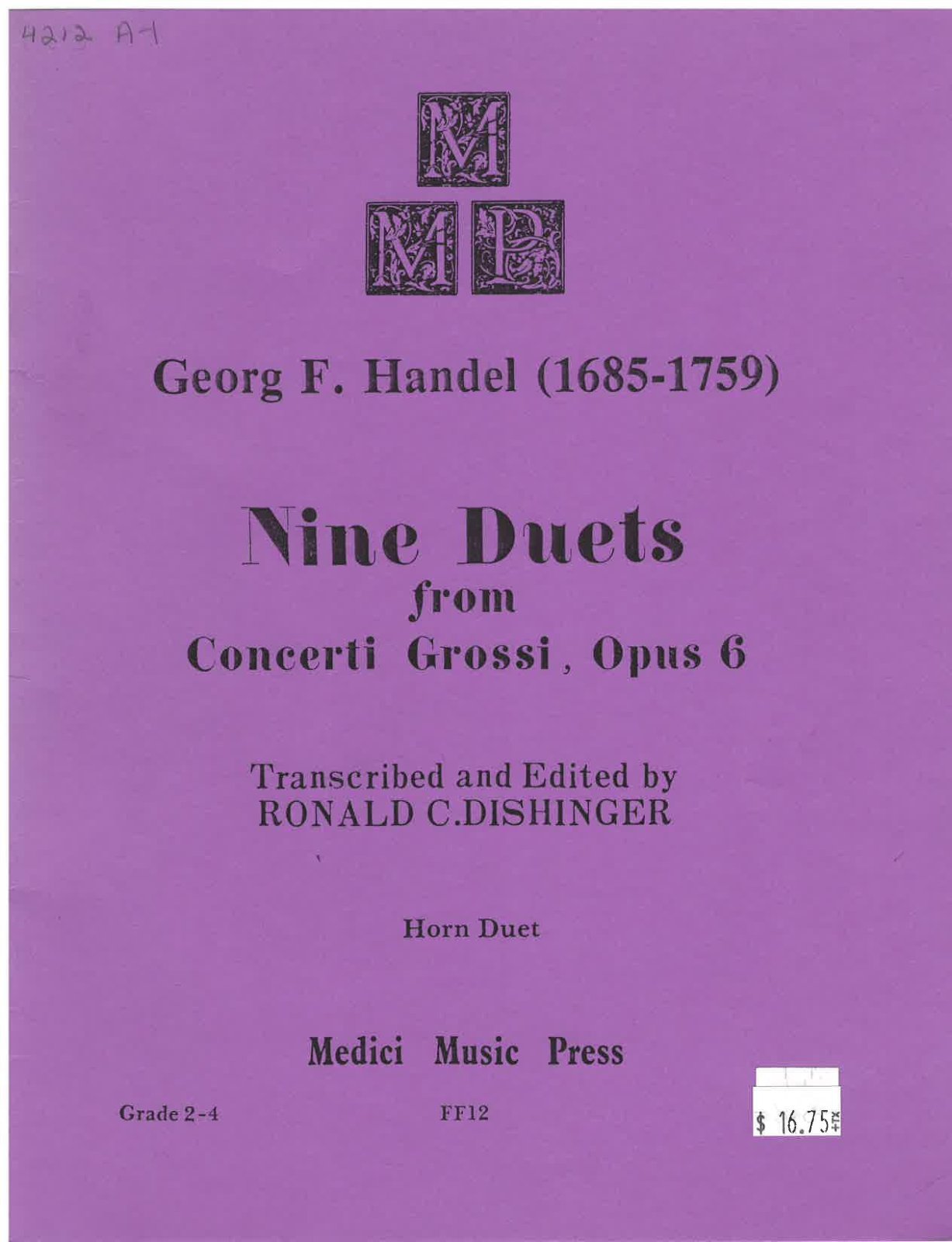 4212 A-1

M
M P

Georg F. Handel (1685-1759)

Nine Duets
from
Concerti Grossi, Opus 6

Transcribed and Edited by
RONALD C.DISHINGER

Horn Duet

Medici Music Press

Grade 2-4

FF12

$ 16.75